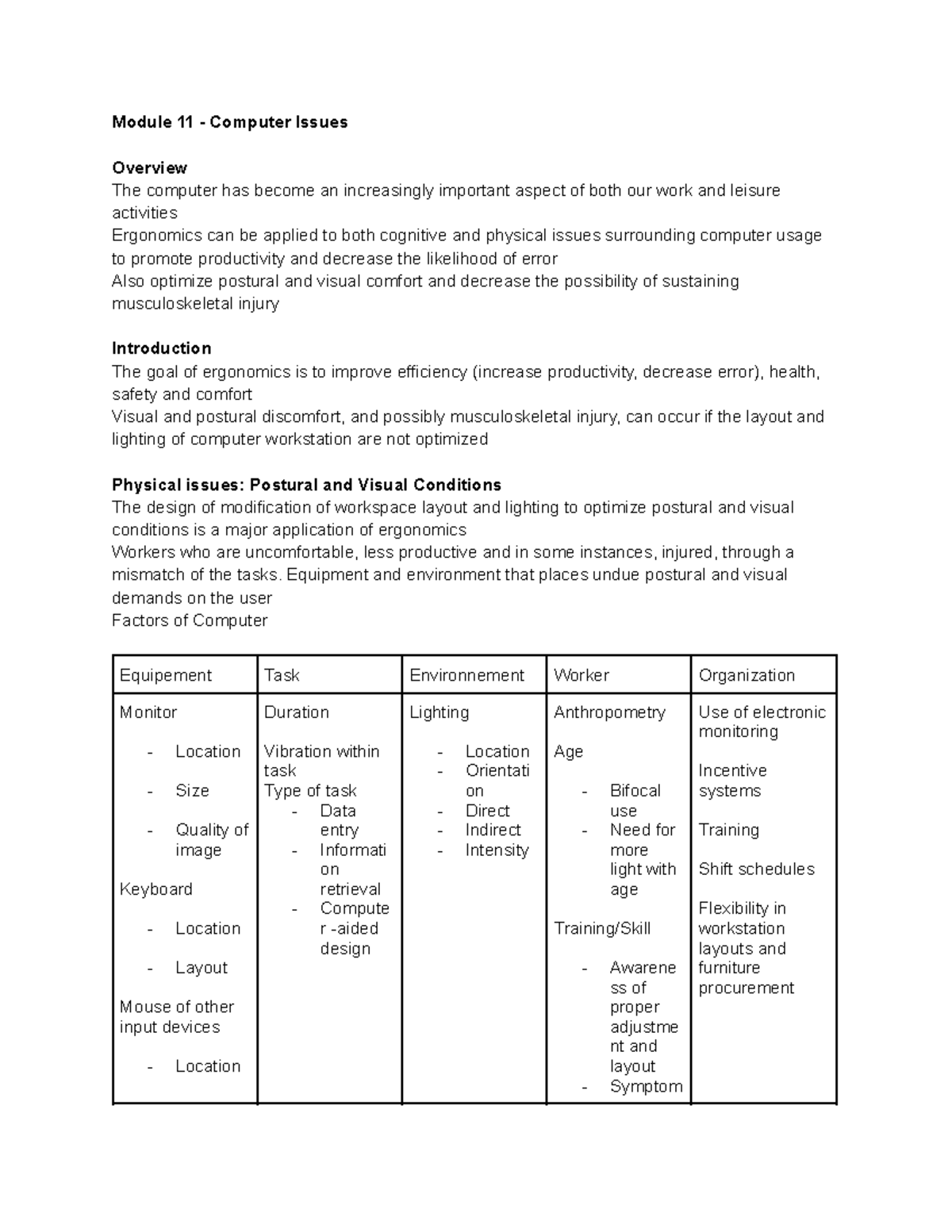 Module 11 - Computer Issues

Overview
The computer has become an increasingly important aspect of both our work and leisure activities
Ergonomics can be applied to both cognitive and physical issues surrounding computer usage to promote productivity and decrease the likelihood of error
Also optimize postural and visual comfort and decrease the possibility of sustaining musculoskeletal injury

Introduction
The goal of ergonomics is to improve efficiency (increase productivity, decrease error), health, safety and comfort
Visual and postural discomfort, and possibly musculoskeletal injury, can occur if the layout and lighting of computer workstation are not optimized

Physical issues: Postural and Visual Conditions
The design of modification of workspace layout and lighting to optimize postural and visual conditions is a major application of ergonomics
Workers who are uncomfortable, less productive and in some instances, injured, through a mismatch of the tasks. Equipment and environment that places undue postural and visual demands on the user
Factors of Computer

| Equipement | Task | Environnement | Worker | Organization |
|---|---|---|---|---|
| Monitor - Location - Size - Quality of image Keyboard - Location - Layout Mouse of other input devices - Location | Duration Vibration within task Type of task - Data entry - Information retrieval - Computer -aided design | Lighting - Location - Orientation - Direct - Indirect - Intensity | Anthropometry Age - Bifocal use - Need for more light with age Training/Skill - Awareness of proper adjustment and layout - Symptom | Use of electronic monitoring Incentive systems Training Shift schedules Flexibility in workstation layouts and furniture procurement |